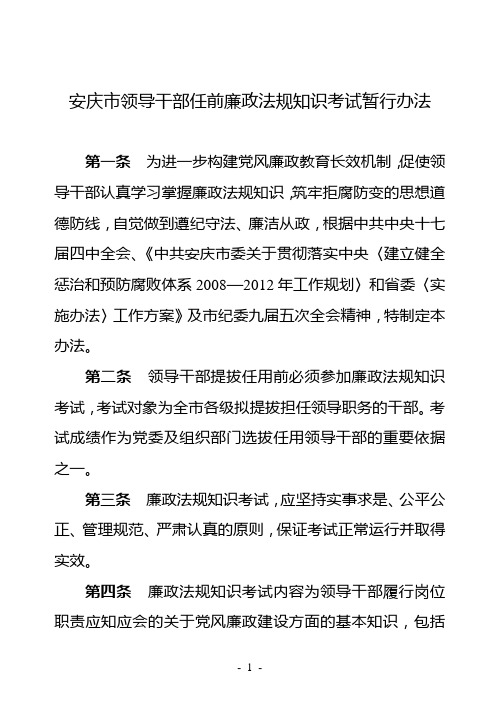 安庆市领导干部任前廉政法规知识考试暂行办法

第一条　为进一步构建党风廉政教育长效机制，促使领导干部认真学习掌握廉政法规知识，筑牢拒腐防变的思想道德防线，自觉做到遵纪守法、廉洁从政，根据中共中央十七届四中全会、《中共安庆市委关于贯彻落实中央〈建立健全惩治和预防腐败体系 2008—2012 年工作规划〉和省委〈实施办法〉工作方案》及市纪委九届五次全会精神，特制定本办法。

第二条　领导干部提拔任用前必须参加廉政法规知识考试，考试对象为全市各级拟提拔担任领导职务的干部。考试成绩作为党委及组织部门选拔任用领导干部的重要依据之一。

第三条　廉政法规知识考试，应坚持实事求是、公平公正、管理规范、严肃认真的原则，保证考试正常运行并取得实效。

第四条　廉政法规知识考试内容为领导干部履行岗位职责应知应会的关于党风廉政建设方面的基本知识，包括

- 1 -